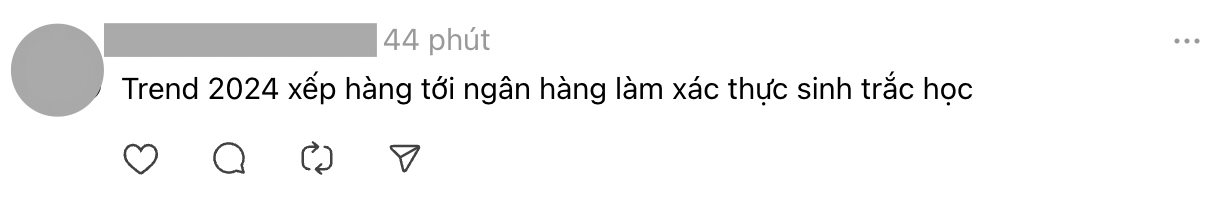 44 phút

Trend 2024 xếp hàng tới ngân hàng làm xác thực sinh trắc học